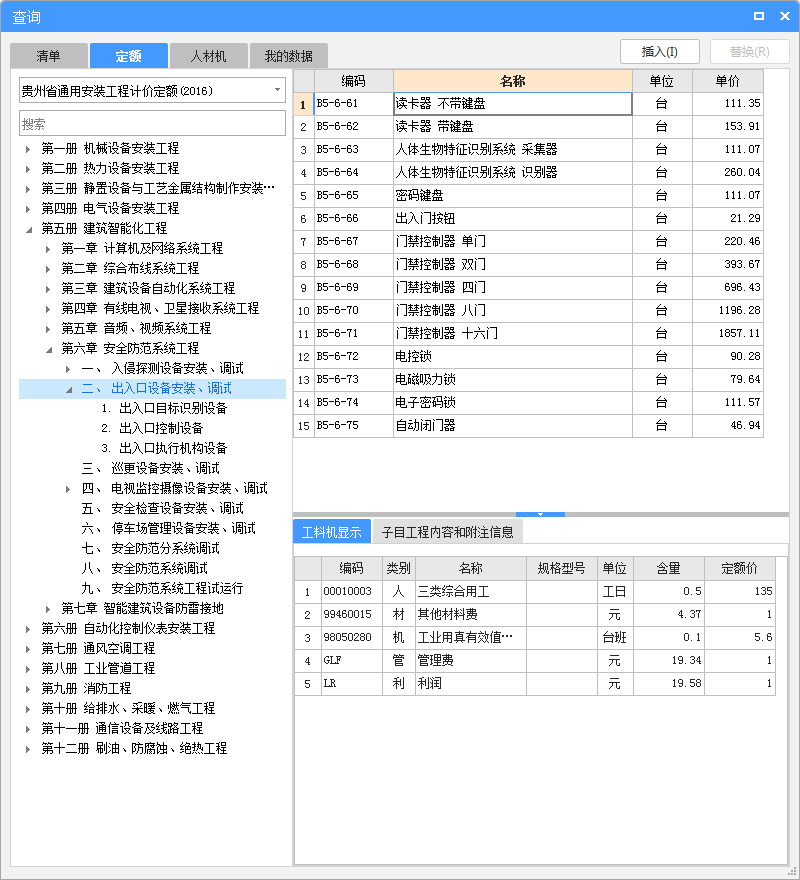 查询

清单 定额 人材机 我的数据

插入(I) 替换(R)

贵州省通用安装工程计价定额(2016)

搜索

第一册 机械设备安装工程
第二册 热力设备安装工程
第三册 静置设备与工艺金属结构制作安装…
第四册 电气设备安装工程
第五册 建筑智能化工程
第一章 计算机及网络系统工程
第二章 综合布线系统工程
第三章 建筑设备自动化系统工程
第四章 有线电视、卫星接收系统工程
第五章 音频、视频系统工程
第六章 安全防范系统工程
一、 入侵探测设备安装、调试
二、 出入口设备安装、调试
1. 出入口目标识别设备
2. 出入口控制设备
3. 出入口执行机构设备
三、 巡更设备安装、调试
四、 电视监控摄像设备安装、调试
五、 安全检查设备安装、调试
六、 停车场管理设备安装、调试
七、 安全防范分系统调试
八、 安全防范系统调试
九、 安全防范系统工程试运行
第七章 智能建筑设备防雷接地
第六册 自动化控制仪表安装工程
第七册 通风空调工程
第八册 工业管道工程
第九册 消防工程
第十册 给排水、采暖、燃气工程
第十一册 通信设备及线路工程
第十二册 刷油、防腐蚀、绝热工程

| | 编码 | 名称 | 单位 | 单价 |
|---|---|---|---|---|
| 1 | B5-6-61 | 读卡器 不带键盘 | 台 | 111.35 |
| 2 | B5-6-62 | 读卡器 带键盘 | 台 | 153.91 |
| 3 | B5-6-63 | 人体生物特征识别系统 采集器 | 台 | 111.07 |
| 4 | B5-6-64 | 人体生物特征识别系统 识别器 | 台 | 260.04 |
| 5 | B5-6-65 | 密码键盘 | 台 | 111.07 |
| 6 | B5-6-66 | 出入门按钮 | 台 | 21.29 |
| 7 | B5-6-67 | 门禁控制器 单门 | 台 | 220.46 |
| 8 | B5-6-68 | 门禁控制器 双门 | 台 | 393.67 |
| 9 | B5-6-69 | 门禁控制器 四门 | 台 | 696.43 |
| 10 | B5-6-70 | 门禁控制器 八门 | 台 | 1196.28 |
| 11 | B5-6-71 | 门禁控制器 十六门 | 台 | 1857.11 |
| 12 | B5-6-72 | 电控锁 | 台 | 90.28 |
| 13 | B5-6-73 | 电磁吸力锁 | 台 | 79.64 |
| 14 | B5-6-74 | 电子密码锁 | 台 | 111.57 |
| 15 | B5-6-75 | 自动闭门器 | 台 | 46.94 |

工料机显示 子目工程内容和附注信息

| | 编码 | 类别 | 名称 | 规格型号 | 单位 | 含量 | 定额价 |
|---|---|---|---|---|---|---|---|
| 1 | 00010003 | 人 | 三类综合用工 | | 工日 | 0.5 | 135 |
| 2 | 99460015 | 材 | 其他材料费 | | 元 | 4.37 | 1 |
| 3 | 98050280 | 机 | 工业用真有效值… | | 台班 | 0.1 | 5.6 |
| 4 | GLF | 管 | 管理费 | | 元 | 19.34 | 1 |
| 5 | LR | 利 | 利润 | | 元 | 19.58 | 1 |